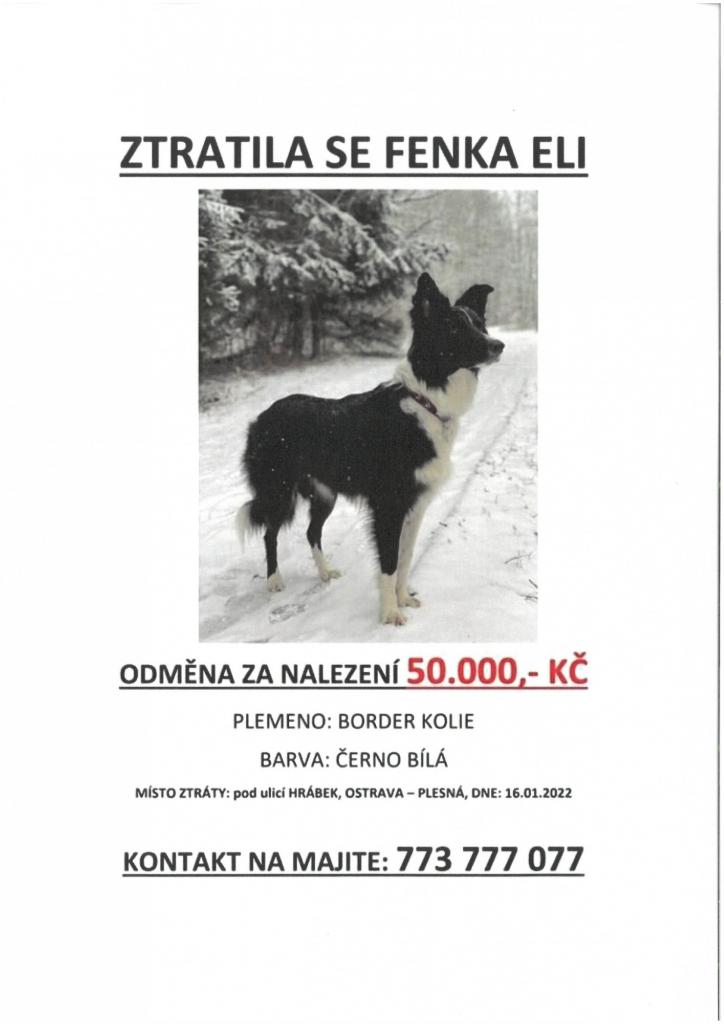 ZTRATILA SE FENKA ELI

ODMĚNA ZA NALEZENÍ 50.000,- KČ

PLEMENO: BORDER KOLIE

BARVA: ČERNO BÍLÁ

MÍSTO ZTRÁTY: pod ulicí HRÁBEK, OSTRAVA – PLESNÁ, DNE: 16.01.2022

KONTAKT NA MAJITE: 773 777 077